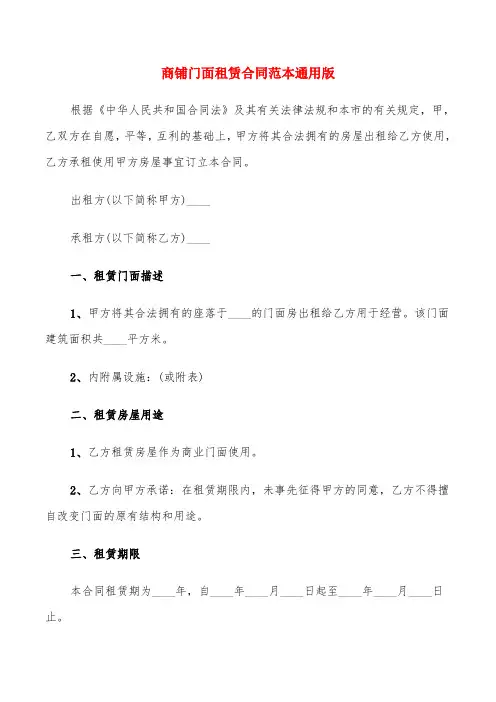 商铺门面租赁合同范本通用版

根据《中华人民共和国合同法》及其有关法律法规和本市的有关规定，甲，乙双方在自愿，平等，互利的基础上，甲方将其合法拥有的房屋出租给乙方使用，乙方承租使用甲方房屋事宜订立本合同。

出租方(以下简称甲方)____

承租方(以下简称乙方)____

一、租赁门面描述

1、甲方将其合法拥有的座落于____的门面房出租给乙方用于经营。该门面建筑面积共____平方米。

2、内附属设施：(或附表)

二、租赁房屋用途

1、乙方租赁房屋作为商业门面使用。

2、乙方向甲方承诺：在租赁期限内，未事先征得甲方的同意，乙方不得擅自改变门面的原有结构和用途。

三、租赁期限

本合同租赁期为____年，自____年____月____日起至____年____月____日止。